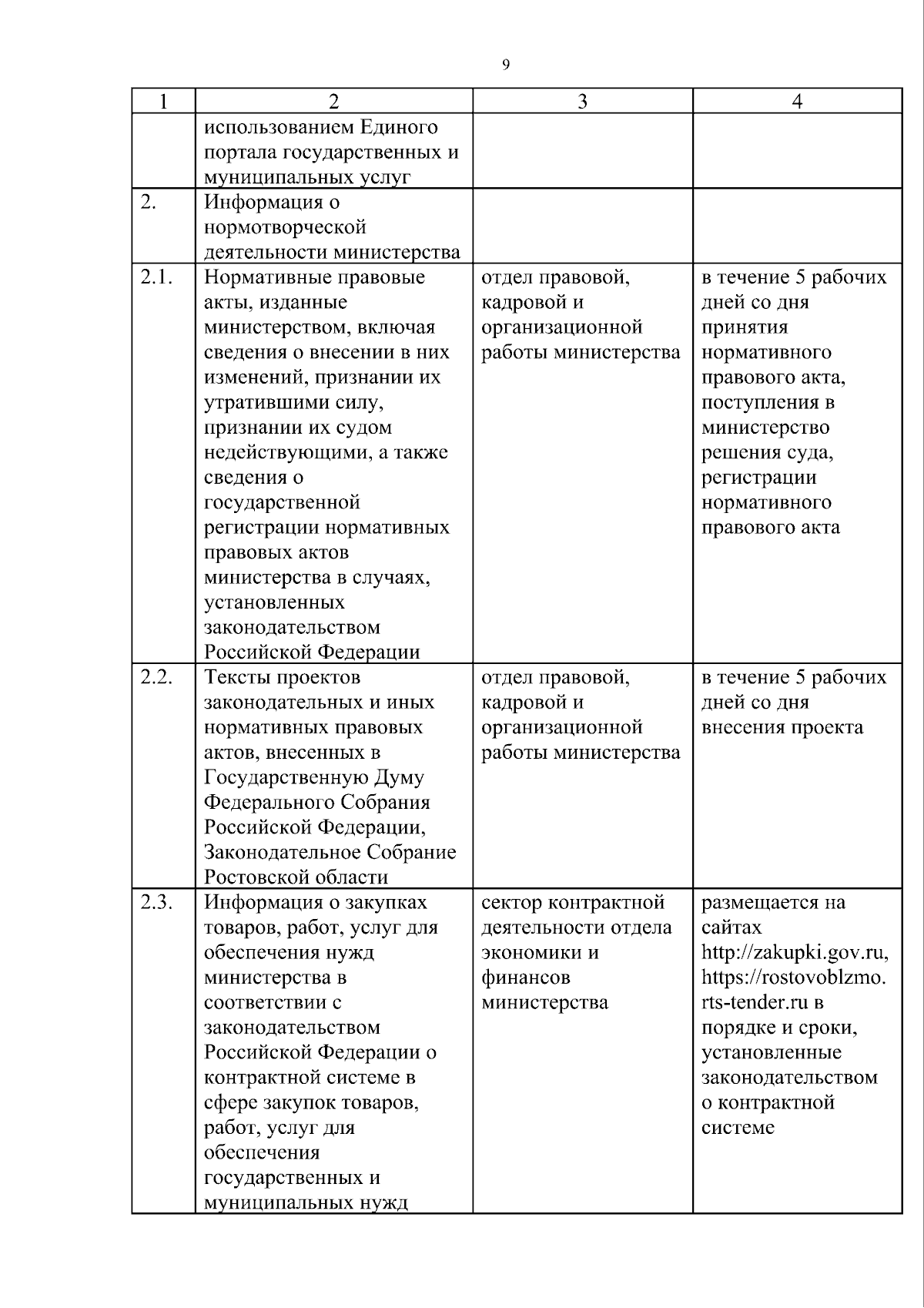 9

| 1 | 2 | 3 | 4 |
|---|---|---|---|
|  | использованием Единого портала государственных и муниципальных услуг |  |  |
| 2. | Информация о нормотворческой деятельности министерства |  |  |
| 2.1. | Нормативные правовые акты, изданные министерством, включая сведения о внесении в них изменений, признании их утратившими силу, признании их судом недействующими, а также сведения о государственной регистрации нормативных правовых актов министерства в случаях, установленных законодательством Российской Федерации | отдел правовой, кадровой и организационной работы министерства | в течение 5 рабочих дней со дня принятия нормативного правового акта, поступления в министерство решения суда, регистрации нормативного правового акта |
| 2.2. | Тексты проектов законодательных и иных нормативных правовых актов, внесенных в Государственную Думу Федерального Собрания Российской Федерации, Законодательное Собрание Ростовской области | отдел правовой, кадровой и организационной работы министерства | в течение 5 рабочих дней со дня внесения проекта |
| 2.3. | Информация о закупках товаров, работ, услуг для обеспечения нужд министерства в соответствии с законодательством Российской Федерации о контрактной системе в сфере закупок товаров, работ, услуг для обеспечения государственных и муниципальных нужд | сектор контрактной деятельности отдела экономики и финансов министерства | размещается на сайтах http://zakupki.gov.ru, https://rostovoblzmo.rts-tender.ru в порядке и сроки, установленные законодательством о контрактной системе |